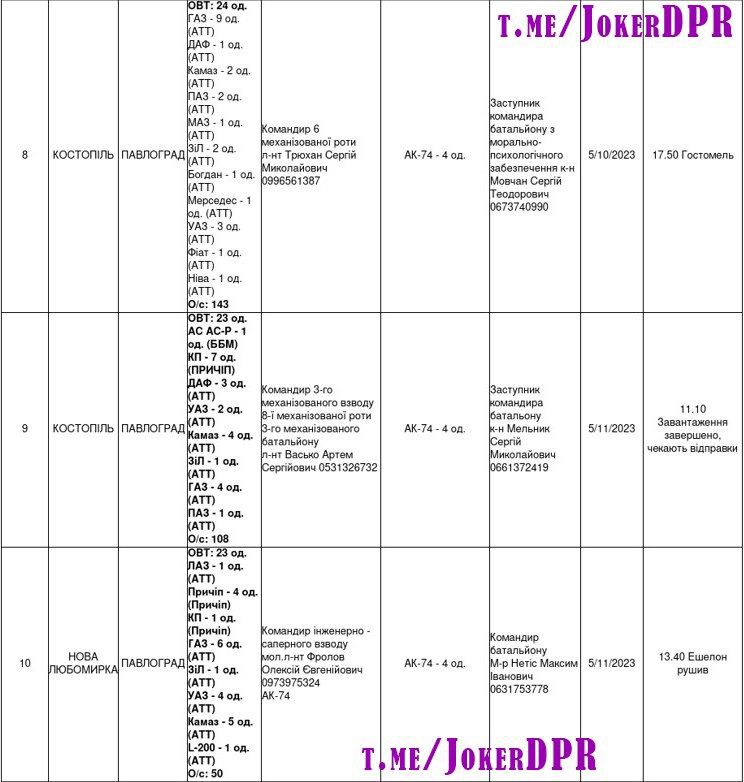 | 8 | КОСТОПІЛЬ | ПАВЛОГРАД | ОВТ: 24 од. ГАЗ - 9 од. (АТТ) ДАФ - 1 од. (АТТ) Камаз - 2 од. (АТТ) ПАЗ - 2 од. (АТТ) МАЗ - 1 од. (АТТ) ЗіЛ - 2 од. (АТТ) Богдан - 1 од. (АТТ) Мерседес - 1 од. (АТТ) УАЗ - 3 од. (АТТ) Фіат - 1 од. (АТТ) Ніва - 1 од. (АТТ) О/с: 143 | Командир 6 механізованої роти л-нт Трюхан Сергій Миколайович 0996561387 | АК-74 - 4 од. | Заступник командира батальйону з морально-психологічного забезпечення к-н Мовчан Сергій Теодорович 0673740990 | 5/10/2023 | 17.50 Гостомель |
|---|---|---|---|---|---|---|---|---|
| 9 | КОСТОПІЛЬ | ПАВЛОГРАД | ОВТ: 23 од. АС АС-Р - 1 од. (ББМ) КП - 7 од. (ПРИЧІП) ДАФ - 3 од. (АТТ) УАЗ - 2 од. (АТТ) Камаз - 4 од. (АТТ) ЗіЛ - 1 од. (АТТ) ГАЗ - 4 од. (АТТ) ПАЗ - 1 од. (АТТ) О/с: 108 | Командир 3-го механізованого взводу 8-ї механізованої роти 3-го механізованого батальйону л-нт Васько Артем Сергійович 0531326732 | АК-74 - 4 од. | Заступник командира батальону к-н Мельник Сергій Миколайович 0661372419 | 5/11/2023 | 11.10 Завантаження завершено, чекають відправки |
| 10 | НОВА ЛЮБОМИРКА | ПАВЛОГРАД | ОВТ: 23 од. ЛАЗ - 1 од. (АТТ) Причіп - 4 од. (Причіп) КП - 1 од. (Причіп) ГАЗ - 6 од. (АТТ) ЗіЛ - 1 од. (АТТ) УАЗ - 4 од. (АТТ) Камаз - 5 од. (АТТ) L-200 - 1 од. (АТТ) О/с: 50 | Командир інженерно - саперного взводу мол.л-нт Фролов Олексій Євгенійович 0973975324 АК-74 | АК-74 - 4 од. | Командир батальйону М-р Нетіс Максим Іванович 0631753778 | 5/11/2023 | 13.40 Ешелон рушив |

T.ME/JOKERDPR